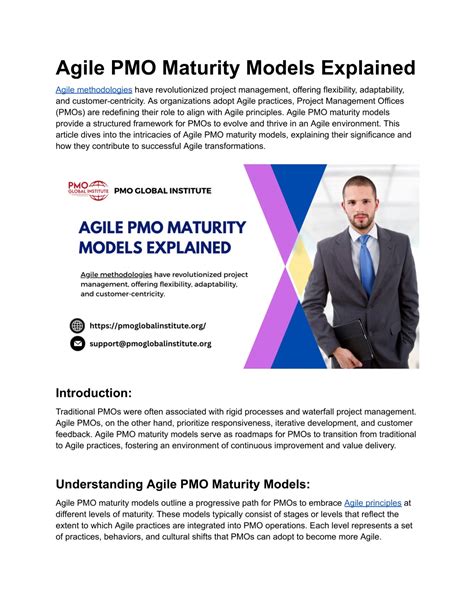 Agile PMO Maturity Models Explained

Agile methodologies have revolutionized project management, offering flexibility, adaptability, and customer-centricity. As organizations adopt Agile practices, Project Management Offices (PMOs) are redefining their role to align with Agile principles. Agile PMO maturity models provide a structured framework for PMOs to evolve and thrive in an Agile environment. This article dives into the intricacies of Agile PMO maturity models, explaining their significance and how they contribute to successful Agile transformations.

PMO GLOBAL INSTITUTE

PMO GLOBAL INSTITUTE

AGILE PMO MATURITY MODELS EXPLAINED

Agile methodologies have revolutionized project management, offering flexibility, adaptability, and customer-centricity.

https://pmoglobalinstitute.org/

support@pmoglobalinstitute.org

Introduction:

Traditional PMOs were often associated with rigid processes and waterfall project management. Agile PMOs, on the other hand, prioritize responsiveness, iterative development, and customer feedback. Agile PMO maturity models serve as roadmaps for PMOs to transition from traditional to Agile practices, fostering an environment of continuous improvement and value delivery.

Understanding Agile PMO Maturity Models:

Agile PMO maturity models outline a progressive path for PMOs to embrace Agile principles at different levels of maturity. These models typically consist of stages or levels that reflect the extent to which Agile practices are integrated into PMO operations. Each level represents a set of practices, behaviors, and cultural shifts that PMOs can adopt to become more Agile.